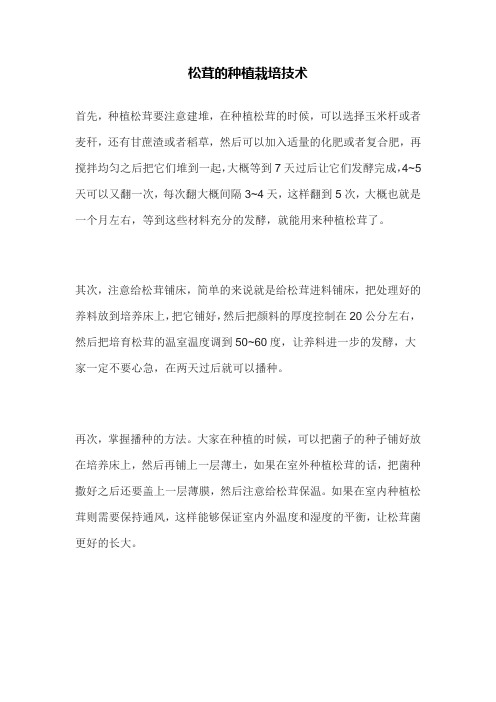 松茸的种植栽培技术

首先，种植松茸要注意建堆，在种植松茸的时候，可以选择玉米杆或者麦秆，还有甘蔗渣或者稻草，然后可以加入适量的化肥或者复合肥，再搅拌均匀之后把它们堆到一起，大概等到 7 天过后让它们发酵完成，4~5 天可以又翻一次，每次翻大概间隔 3~4 天，这样翻到 5 次，大概也就是一个月左右，等到这些材料充分的发酵，就能用来种植松茸了。

其次，注意给松茸铺床，简单的来说就是给松茸进料铺床，把处理好的养料放到培养床上，把它铺好，然后把颜料的厚度控制在 20 公分左右，然后把培育松茸的温室温度调到 50~60 度，让养料进一步的发酵，大家一定不要心急，在两天过后就可以播种。

再次，掌握播种的方法。大家在种植的时候，可以把菌子的种子铺好放在培养床上，然后再铺上一层薄土，如果在室外种植松茸的话，把菌种撒好之后还要盖上一层薄膜，然后注意给松茸保温。如果在室内种植松茸则需要保持通风，这样能够保证室内外温度和湿度的平衡，让松茸菌更好的长大。